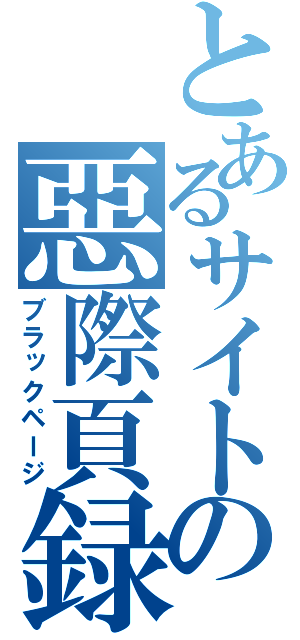 とあるサイトの
悪際頁録
ブラックページ